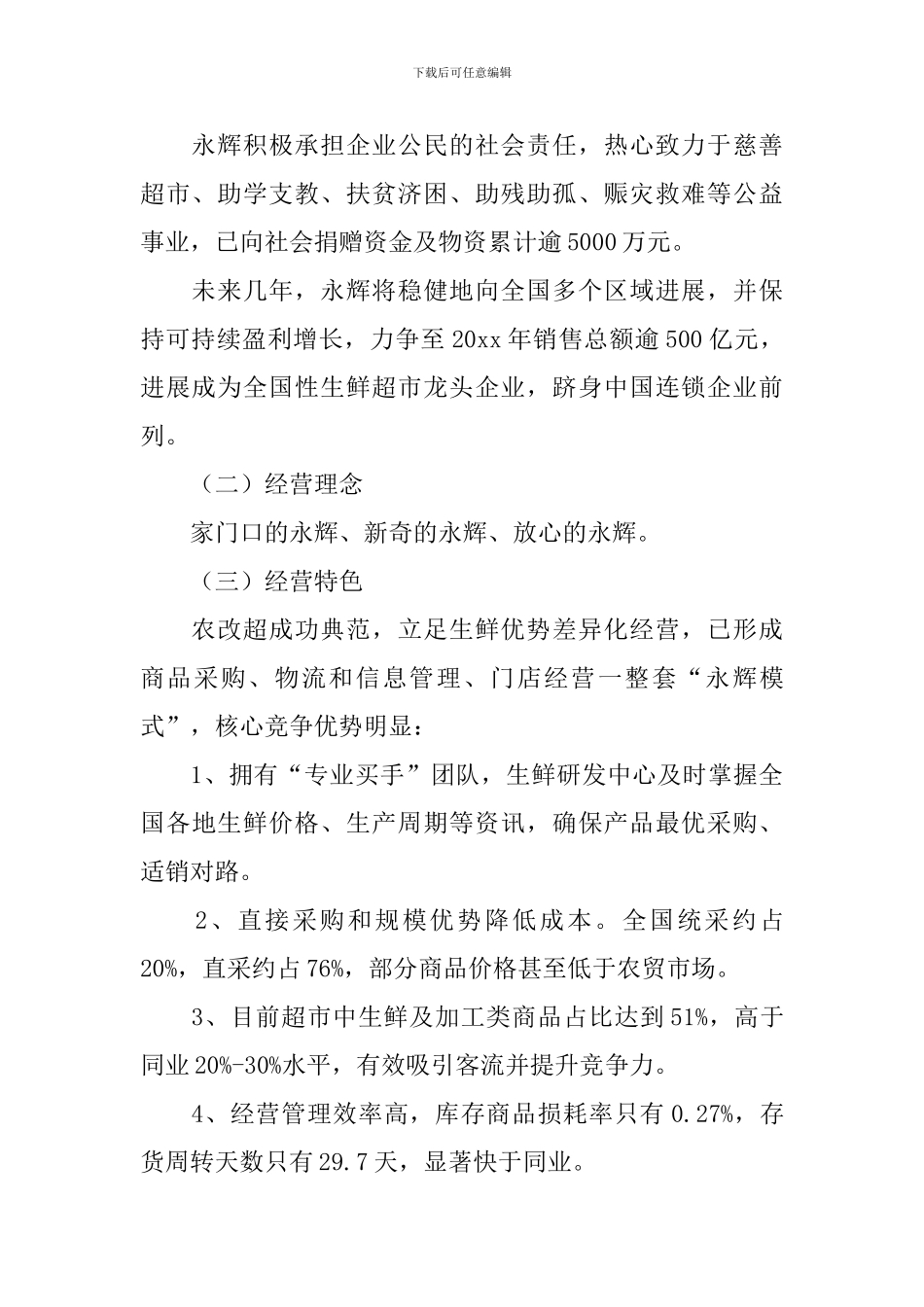 下载后可任意编辑

永辉积极承担企业公民的社会责任，热心致力于慈善超市、助学支教、扶贫济困、助残助孤、赈灾救难等公益事业，已向社会捐赠资金及物资累计逾5000万元。

未来几年，永辉将稳健地向全国多个区域进展，并保持可持续盈利增长，力争至20xx年销售总额逾500亿元，进展成为全国性生鲜超市龙头企业，跻身中国连锁企业前列。

（二）经营理念

家门口的永辉、新奇的永辉、放心的永辉。

（三）经营特色

农改超成功典范，立足生鲜优势差异化经营，已形成商品采购、物流和信息管理、门店经营一整套“永辉模式”，核心竞争优势明显：

1、拥有“专业买手”团队，生鲜研发中心及时掌握全国各地生鲜价格、生产周期等资讯，确保产品最优采购、适销对路。

2、直接采购和规模优势降低成本。全国统采约占20%，直采约占76%，部分商品价格甚至低于农贸市场。

3、目前超市中生鲜及加工类商品占比达到51%，高于同业20%-30%水平，有效吸引客流并提升竞争力。

4、经营管理效率高，库存商品损耗率只有0.27%，存货周转天数只有29.7天，显著快于同业。